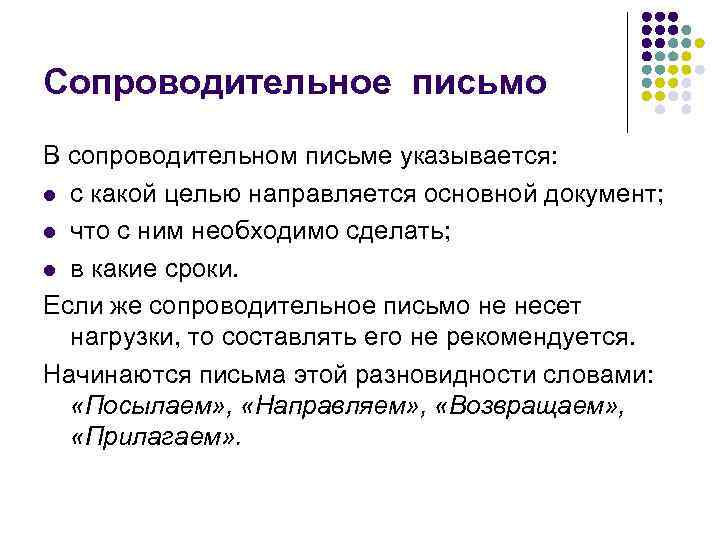 Сопроводительное письмо

В сопроводительном письме указывается:

- с какой целью направляется основной документ;
- что с ним необходимо сделать;
- в какие сроки.

Если же сопроводительное письмо не несет нагрузки, то составлять его не рекомендуется.

Начинаются письма этой разновидности словами: «Посылаем», «Направляем», «Возвращаем», «Прилагаем».